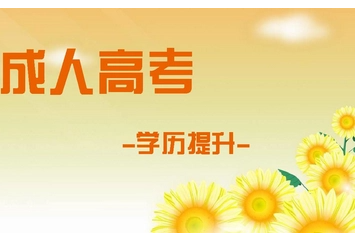 成人高考

-学历提升-